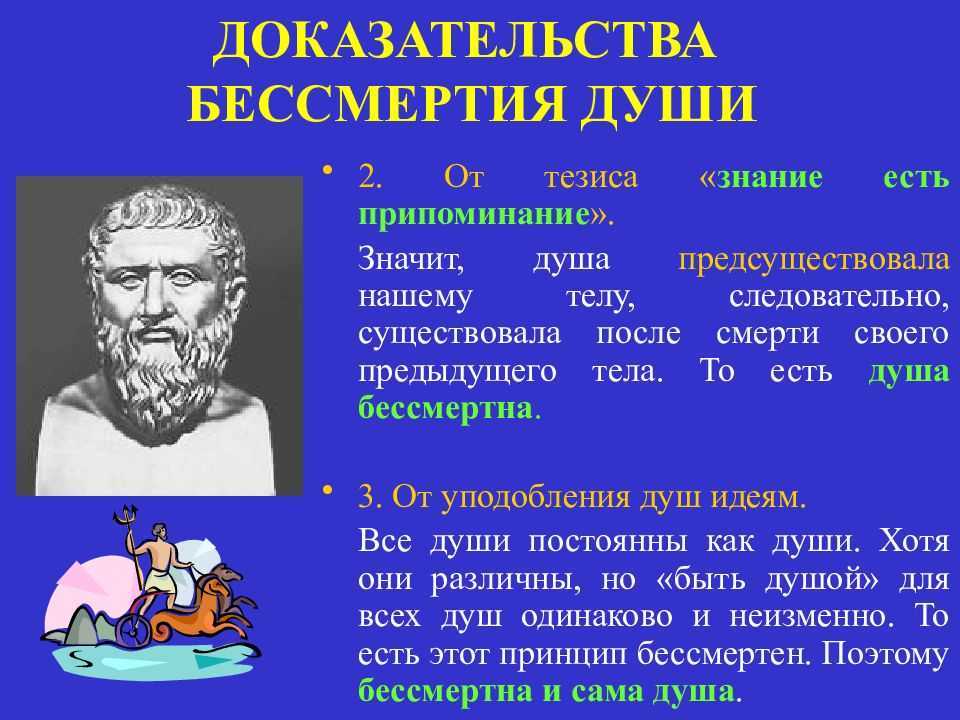 ДОКАЗАТЕЛЬСТВА БЕССМЕРТИЯ ДУШИ

• 2. От тезиса «знание есть припоминание».

Значит, душа предсуществовала нашему телу, следовательно, существовала после смерти своего предыдущего тела. То есть душа бессмертна.

• 3. От уподобления душ идеям.

Все души постоянны как души. Хотя они различны, но «быть душой» для всех душ одинаково и неизменно. То есть этот принцип бессмертен. Поэтому бессмертна и сама душа.